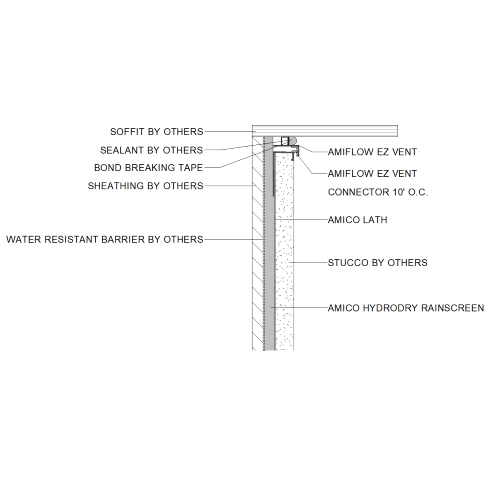 SOFFIT BY OTHERS
SEALANT BY OTHERS
BOND BREAKING TAPE
SHEATHING BY OTHERS
WATER RESISTANT BARRIER BY OTHERS
AMIFLOW EZ VENT
AMIFLOW EZ VENT CONNECTOR 10' O.C.
AMICO LATH
STUCCO BY OTHERS
AMICO HYDRODRY RAINSCREEN